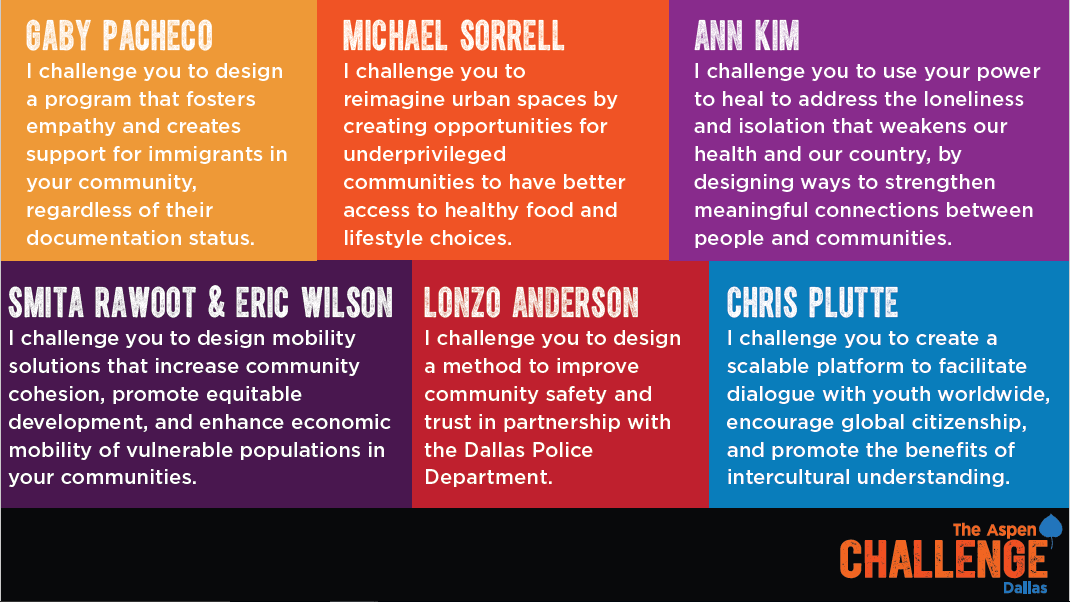 GABY PACHECO
I challenge you to design a program that fosters empathy and creates support for immigrants in your community, regardless of their documentation status.

MICHAEL SORRELL
I challenge you to reimagine urban spaces by creating opportunities for underprivileged communities to have better access to healthy food and lifestyle choices.

ANN KIM
I challenge you to use your power to heal to address the loneliness and isolation that weakens our health and our country, by designing ways to strengthen meaningful connections between people and communities.

SMITA RAWOOT & ERIC WILSON
I challenge you to design mobility solutions that increase community cohesion, promote equitable development, and enhance economic mobility of vulnerable populations in your communities.

LONZO ANDERSON
I challenge you to design a method to improve community safety and trust in partnership with the Dallas Police Department.

CHRIS PLUTTE
I challenge you to create a scalable platform to facilitate dialogue with youth worldwide, encourage global citizenship, and promote the benefits of intercultural understanding.

The Aspen
CHALLENGE
Dallas